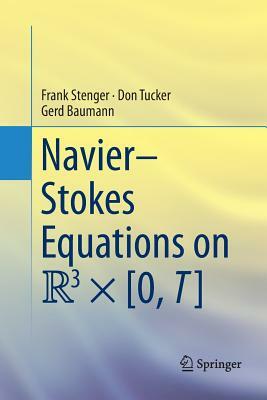 Frank Stenger · Don Tucker
Gerd Baumann

Navier–Stokes Equations on $\mathbb{R}^3 \times [0, T]$

Springer